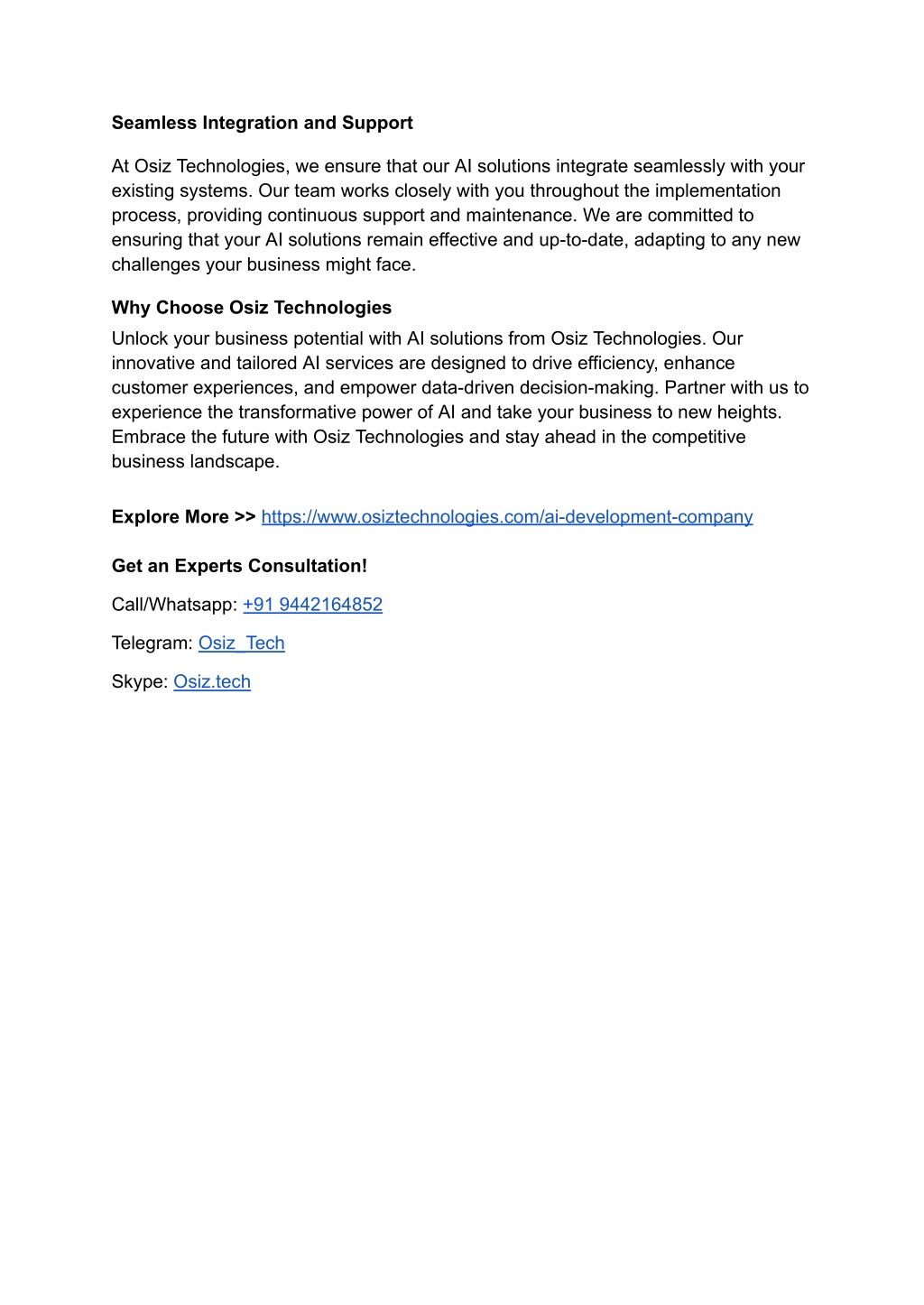 Seamless Integration and Support

At Osiz Technologies, we ensure that our AI solutions integrate seamlessly with your existing systems. Our team works closely with you throughout the implementation process, providing continuous support and maintenance. We are committed to ensuring that your AI solutions remain effective and up-to-date, adapting to any new challenges your business might face.

Why Choose Osiz Technologies

Unlock your business potential with AI solutions from Osiz Technologies. Our innovative and tailored AI services are designed to drive efficiency, enhance customer experiences, and empower data-driven decision-making. Partner with us to experience the transformative power of AI and take your business to new heights. Embrace the future with Osiz Technologies and stay ahead in the competitive business landscape.

Explore More >> https://www.osiztechnologies.com/ai-development-company

Get an Experts Consultation!

Call/Whatsapp: +91 9442164852

Telegram: Osiz_Tech

Skype: Osiz.tech